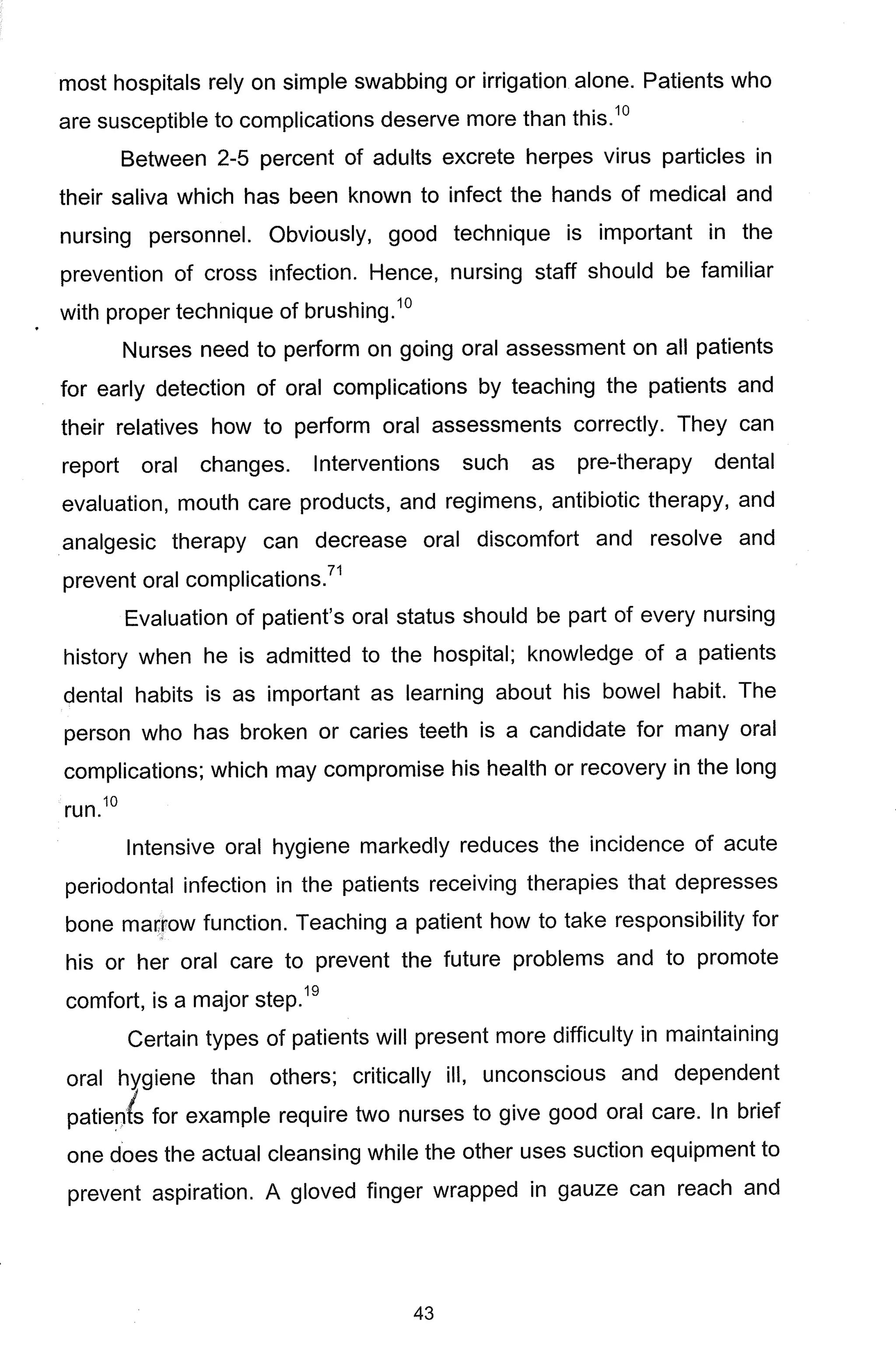 most hospitals rely on simple swabbing or irrigation alone. Patients who are susceptible to complications deserve more than this.$^{10}$

Between 2-5 percent of adults excrete herpes virus particles in their saliva which has been known to infect the hands of medical and nursing personnel. Obviously, good technique is important in the prevention of cross infection. Hence, nursing staff should be familiar with proper technique of brushing.$^{10}$

Nurses need to perform on going oral assessment on all patients for early detection of oral complications by teaching the patients and their relatives how to perform oral assessments correctly. They can report oral changes. Interventions such as pre-therapy dental evaluation, mouth care products, and regimens, antibiotic therapy, and analgesic therapy can decrease oral discomfort and resolve and prevent oral complications.$^{71}$

Evaluation of patient's oral status should be part of every nursing history when he is admitted to the hospital; knowledge of a patients dental habits is as important as learning about his bowel habit. The person who has broken or caries teeth is a candidate for many oral complications; which may compromise his health or recovery in the long run.$^{10}$

Intensive oral hygiene markedly reduces the incidence of acute periodontal infection in the patients receiving therapies that depresses bone marrow function. Teaching a patient how to take responsibility for his or her oral care to prevent the future problems and to promote comfort, is a major step.$^{19}$

Certain types of patients will present more difficulty in maintaining oral hygiene than others; critically ill, unconscious and dependent patients for example require two nurses to give good oral care. In brief one does the actual cleansing while the other uses suction equipment to prevent aspiration. A gloved finger wrapped in gauze can reach and

43